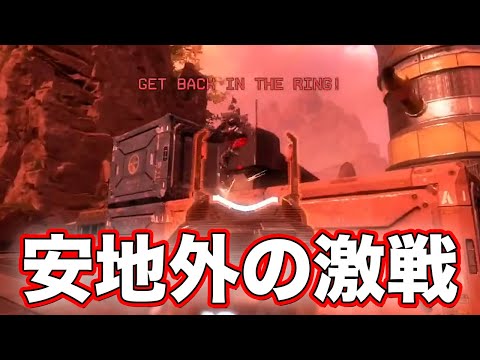 GET BACK IN THE RING!

安地外の激戦